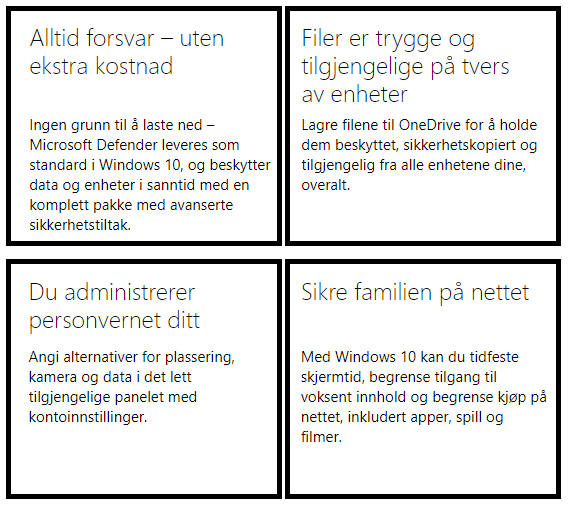 Alltid forsvar – uten ekstra kostnad

Ingen grunn til å laste ned – Microsoft Defender leveres som standard i Windows 10, og beskytter data og enheter i sanntid med en komplett pakke med avanserte sikkerhetstiltak.

Filer er trygge og tilgjengelige på tvers av enheter

Lagre filene til OneDrive for å holde dem beskyttet, sikkerhetskopiert og tilgjengelig fra alle enhetene dine, overalt.

Du administrerer personvernet ditt

Angi alternativer for plassering, kamera og data i det lett tilgjengelige panelet med kontoinnstillinger.

Sikre familien på nettet

Med Windows 10 kan du tidfeste skjermtid, begrense tilgang til voksent innhold og begrense kjøp på nettet, inkludert apper, spill og filmer.